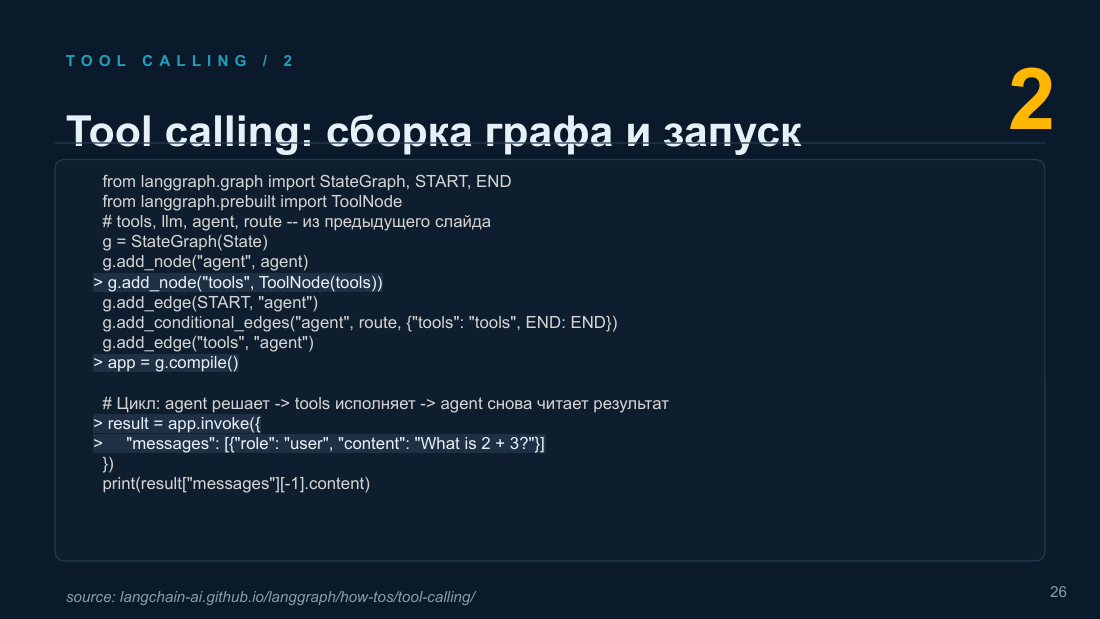 TOOL CALLING / 2

2

Tool calling: сборка графа и запуск

from langgraph.graph import StateGraph, START, END
from langgraph.prebuilt import ToolNode
# tools, llm, agent, route -- из предыдущего слайда
g = StateGraph(State)
g.add_node("agent", agent)
> g.add_node("tools", ToolNode(tools))
g.add_edge(START, "agent")
g.add_conditional_edges("agent", route, {"tools": "tools", END: END})
g.add_edge("tools", "agent")
> app = g.compile()

# Цикл: agent решает -> tools исполняет -> agent снова читает результат
> result = app.invoke({
>     "messages": [{"role": "user", "content": "What is 2 + 3?"}]
})
print(result["messages"][-1].content)

source: langchain-ai.github.io/langgraph/how-tos/tool-calling/

26